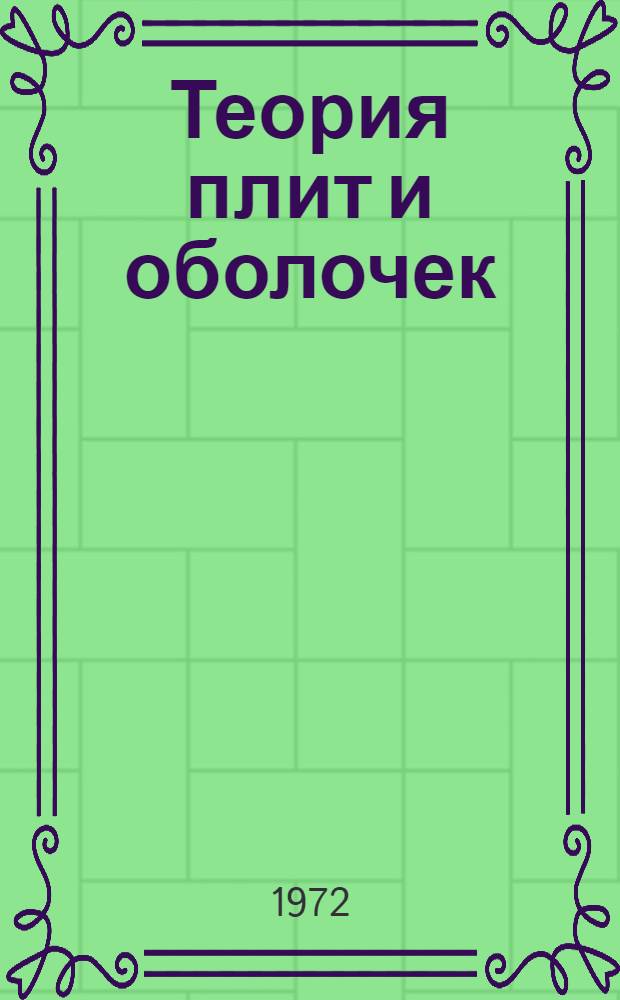 Теория плит и оболочек

1972